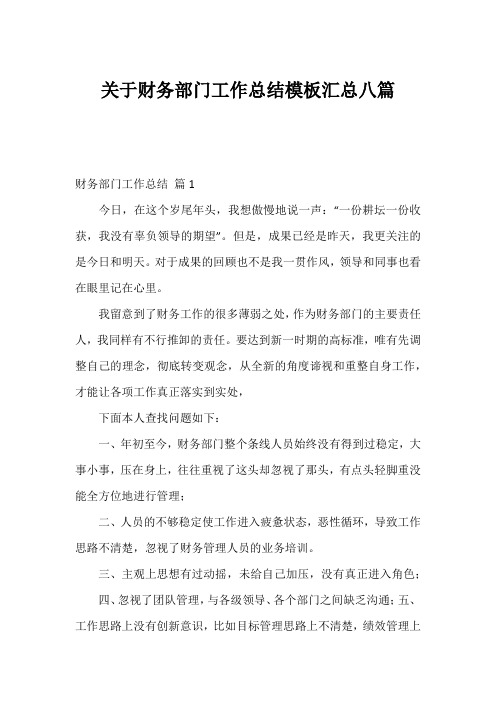 关于财务部门工作总结模板汇总八篇

财务部门工作总结 篇1

今日，在这个岁尾年头，我想傲慢地说一声：“一份耕坛一份收获，我没有辜负领导的期望”。但是，成果已经是昨天，我更关注的是今日和明天。对于成果的回顾也不是我一贯作风，领导和同事也看在眼里记在心里。

我留意到了财务工作的很多薄弱之处，作为财务部门的主要责任人，我同样有不行推卸的责任。要达到新一时期的高标准，唯有先调整自己的理念，彻底转变观念，从全新的角度谛视和重整自身工作，才能让各项工作真正落实到实处，

下面本人查找问题如下：

一、年初至今，财务部门整个条线人员始终没有得到过稳定，大事小事，压在身上，往往重视了这头却忽视了那头，有点头轻脚重没能全方位地进行管理；

二、人员的不够稳定使工作进入疲惫状态，恶性循环，导致工作思路不清楚，忽视了财务管理人员的业务培训。

三、主观上思想有过动摇，未给自己加压，没有真正进入角色；

四、忽视了团队管理，与各级领导、各个部门之间缺乏沟通；五、工作思路上没有创新意识，比如目标管理思路上不清楚，绩效管理上